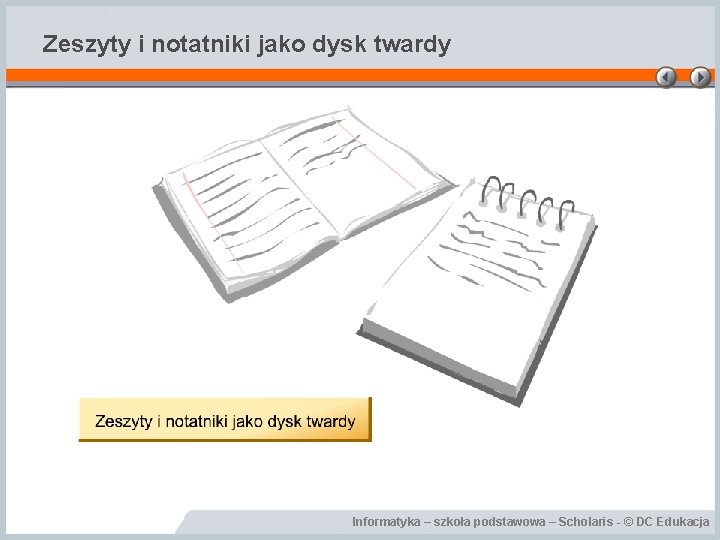 Zeszyty i notatniki jako dysk twardy

Zeszyty i notatniki jako dysk twardy

Informatyka – szkoła podstawowa – Scholaris - © DC Edukacja